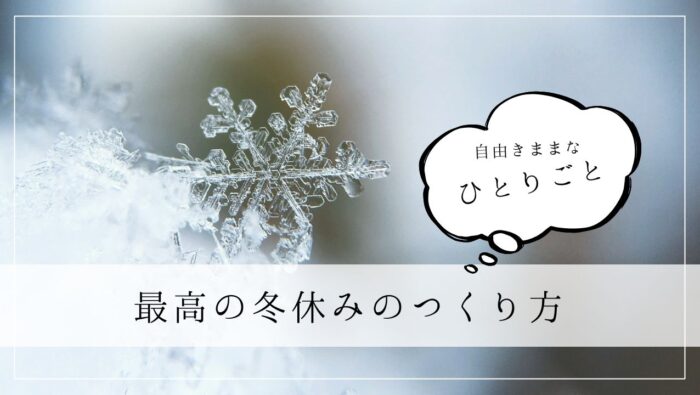 自由きままな
ひとりごと

最高の冬休みのつくり方